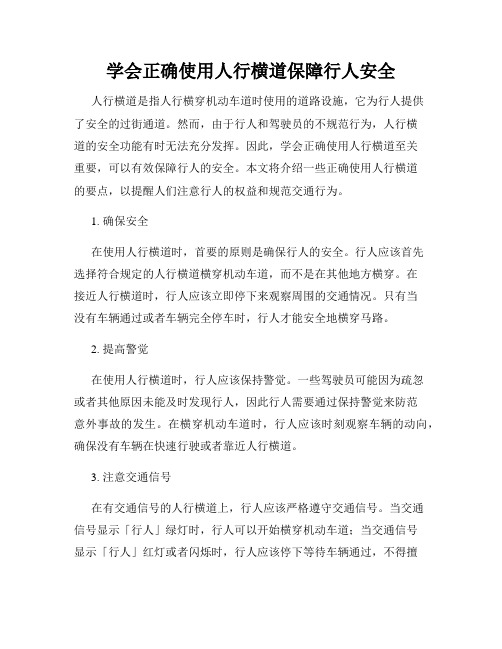 学会正确使用人行横道保障行人安全

人行横道是指人行横穿机动车道时使用的道路设施，它为行人提供了安全的过街通道。然而，由于行人和驾驶员的不规范行为，人行横道的安全功能有时无法充分发挥。因此，学会正确使用人行横道至关重要，可以有效保障行人的安全。本文将介绍一些正确使用人行横道的要点，以提醒人们注意行人的权益和规范交通行为。

1. 确保安全

在使用人行横道时，首要的原则是确保行人的安全。行人应该首先选择符合规定的人行横道横穿机动车道，而不是在其他地方横穿。在接近人行横道时，行人应该立即停下来观察周围的交通情况。只有当没有车辆通过或者车辆完全停车时，行人才能安全地横穿马路。

2. 提高警觉

在使用人行横道时，行人应该保持警觉。一些驾驶员可能因为疏忽或者其他原因未能及时发现行人，因此行人需要通过保持警觉来防范意外事故的发生。在横穿机动车道时，行人应该时刻观察车辆的动向，确保没有车辆在快速行驶或者靠近人行横道。

3. 注意交通信号

在有交通信号的人行横道上，行人应该严格遵守交通信号。当交通信号显示「行人」绿灯时，行人可以开始横穿机动车道；当交通信号显示「行人」红灯或者闪烁时，行人应该停下等待车辆通过，不得擅